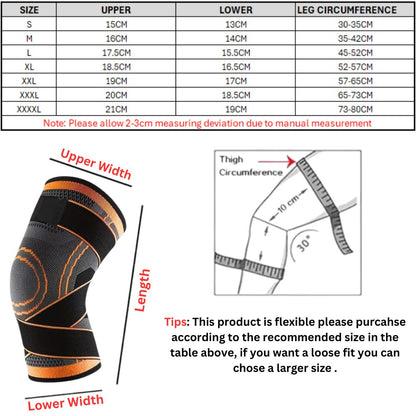 | SIZE | UPPER | LOWER | LEG CIRCUMFERENCE |
|---|---|---|---|
| S | 15CM | 13CM | 30-35CM |
| M | 16CM | 14CM | 35-42CM |
| L | 17.5CM | 15.5CM | 45-52CM |
| XL | 18.5CM | 16.5CM | 52-57CM |
| XXL | 19CM | 17CM | 57-65CM |
| XXXL | 20CM | 18.5CM | 65-73CM |
| XXXXL | 21CM | 19CM | 73-80CM |

Note: Please allow 2-3cm measuring deviation due to manual measurement

Upper Width

Length

Lower Width

Thigh Circumference

10 cm

30°

Tips: This product is flexible please purcahse according to the recommended size in the table above, if you want a loose fit you can chose a larger size .